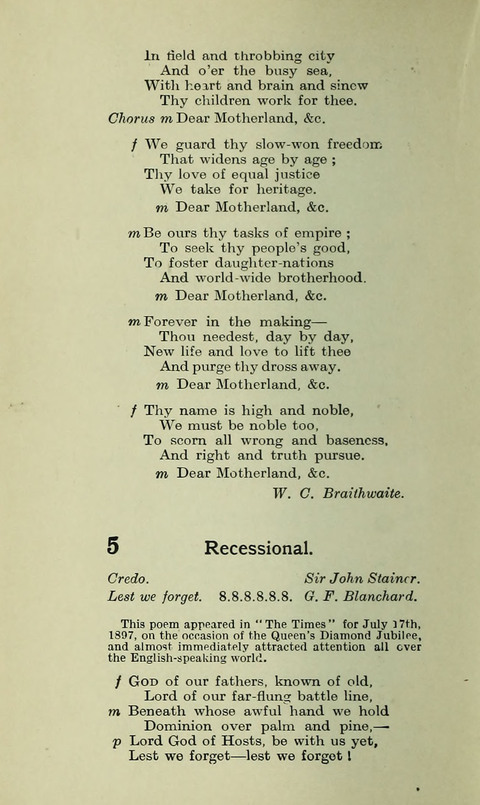 In field and throbbing city
And o'er the busy sea,
With heart and brain and sinew
Thy children work for thee.
Chorus m Dear Motherland, &c.

f We guard thy slow-won freedom
That widens age by age ;
Thy love of equal justice
We take for heritage.
m Dear Motherland, &c.

m Be ours thy tasks of empire ;
To seek thy people's good,
To foster daughter-nations
And world-wide brotherhood.
m Dear Motherland, &c.

m Forever in the making—
Thou needest, day by day,
New life and love to lift thee
And purge thy dross away.
m Dear Motherland, &c.

f Thy name is high and noble,
We must be noble too,
To scorn all wrong and baseness,
And right and truth pursue.
m Dear Motherland, &c.
W. C. Braithwaite.

5 Recessional.

Credo. Sir John Stainer.
Lest we forget. 8.8.8.8.8.8. G. F. Blanchard.

This poem appeared in "The Times" for July 17th, 1897, on the occasion of the Queen's Diamond Jubilee, and almost immediately attracted attention all over the English-speaking world.

f God of our fathers, known of old,
Lord of our far-flung battle line,
m Beneath whose awful hand we hold
Dominion over palm and pine,—
p Lord God of Hosts, be with us yet,
Lest we forget—lest we forget !